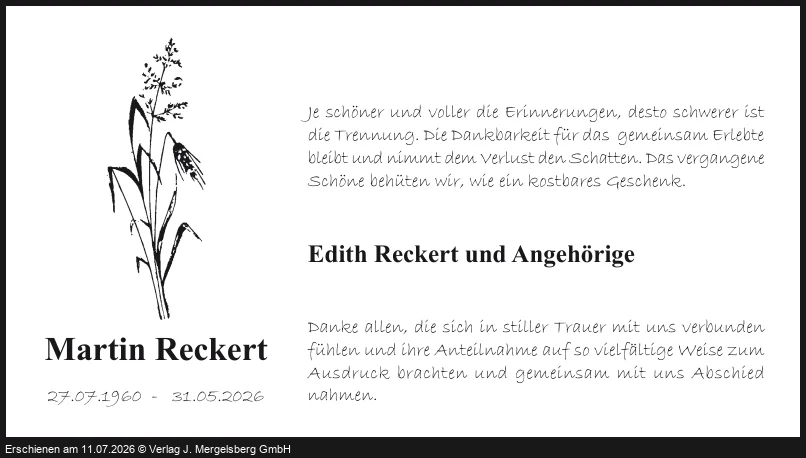 Martin Reckert

27.07.1960 - 31.05.2026

Je schöner und voller die Erinnerungen, desto schwerer ist die Trennung. Die Dankbarkeit für das gemeinsam Erlebte bleibt und nimmt dem Verlust den Schatten. Das vergangene Schöne behüten wir, wie ein kostbares Geschenk.

Edith Reckert und Angehörige

Danke allen, die sich in stiller Trauer mit uns verbunden fühlen und ihre Anteilnahme auf so vielfältige Weise zum Ausdruck brachten und gemeinsam mit uns Abschied nahmen.

Erschienen am 11.07.2026 © Verlag J. Mergelsberg GmbH